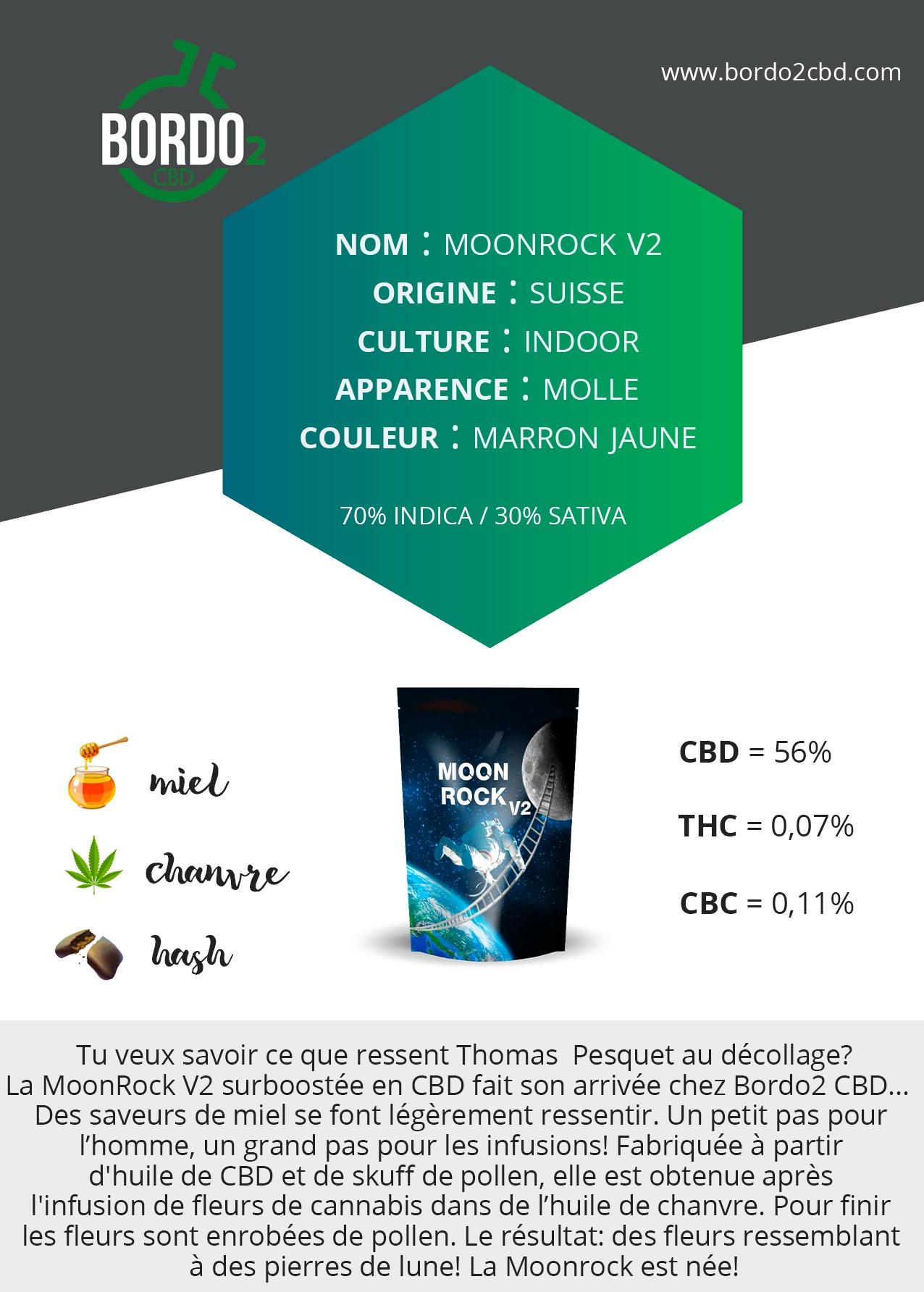 BORDO2 CBD

www.bordo2cbd.com

NOM : MOONROCK V2
ORIGINE : SUISSE
CULTURE : INDOOR
APPARENCE : MOLLE
COULEUR : MARRON JAUNE

70% INDICA / 30% SATIVA

miel
chanvre
hash

MOON ROCK V2

CBD = 56%

THC = 0,07%

CBC = 0,11%

Tu veux savoir ce que ressent Thomas Pesquet au décollage? La MoonRock V2 surboostée en CBD fait son arrivée chez Bordo2 CBD... Des saveurs de miel se font légèrement ressentir. Un petit pas pour l'homme, un grand pas pour les infusions! Fabriquée à partir d'huile de CBD et de skuff de pollen, elle est obtenue après l'infusion de fleurs de cannabis dans de l'huile de chanvre. Pour finir les fleurs sont enrobées de pollen. Le résultat: des fleurs ressemblant à des pierres de lune! La Moonrock est née!